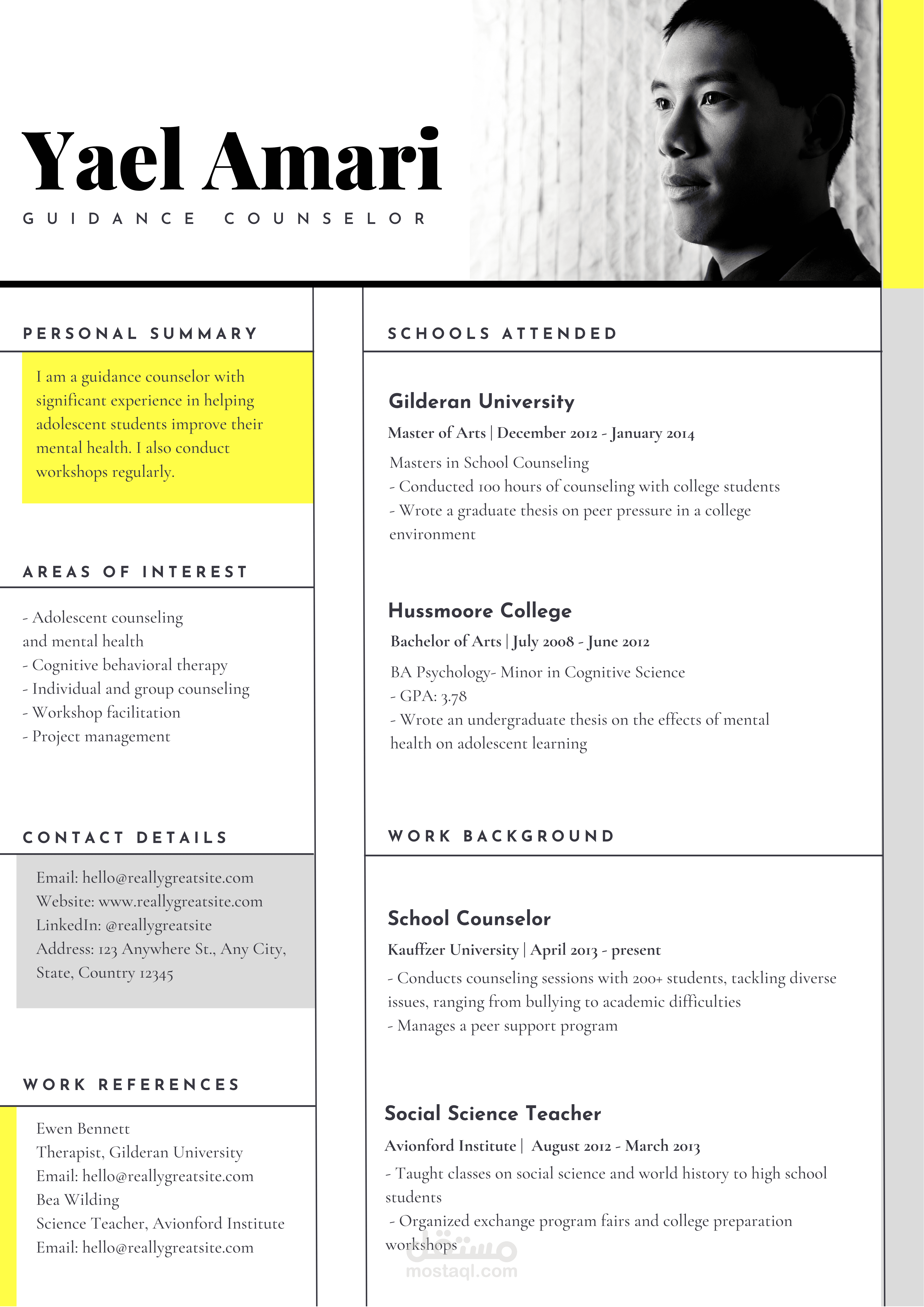 Yael Amari
GUIDANCE COUNSELOR

PERSONAL SUMMARY

I am a guidance counselor with significant experience in helping adolescent students improve their mental health. I also conduct workshops regularly.

AREAS OF INTEREST

- Adolescent counseling and mental health
- Cognitive behavioral therapy
- Individual and group counseling
- Workshop facilitation
- Project management

CONTACT DETAILS

Email: hello@reallygreatsite.com
Website: www.reallygreatsite.com
LinkedIn: @reallygreatsite
Address: 123 Anywhere St., Any City, State, Country 12345

WORK REFERENCES

Ewen Bennett
Therapist, Gilderan University
Email: hello@reallygreatsite.com
Bea Wilding
Science Teacher, Avionford Institute
Email: hello@reallygreatsite.com

SCHOOLS ATTENDED

Gilderan University
Master of Arts | December 2012 - January 2014
Masters in School Counseling
- Conducted 100 hours of counseling with college students
- Wrote a graduate thesis on peer pressure in a college environment

Hussmoore College
Bachelor of Arts | July 2008 - June 2012
BA Psychology- Minor in Cognitive Science
- GPA: 3.78
- Wrote an undergraduate thesis on the effects of mental health on adolescent learning

WORK BACKGROUND

School Counselor
Kauffzer University | April 2013 - present
- Conducts counseling sessions with 200+ students, tackling diverse issues, ranging from bullying to academic difficulties
- Manages a peer support program

Social Science Teacher
Avionford Institute | August 2012 - March 2013
- Taught classes on social science and world history to high school students
- Organized exchange program fairs and college preparation workshops

مستقل
mostaql.com